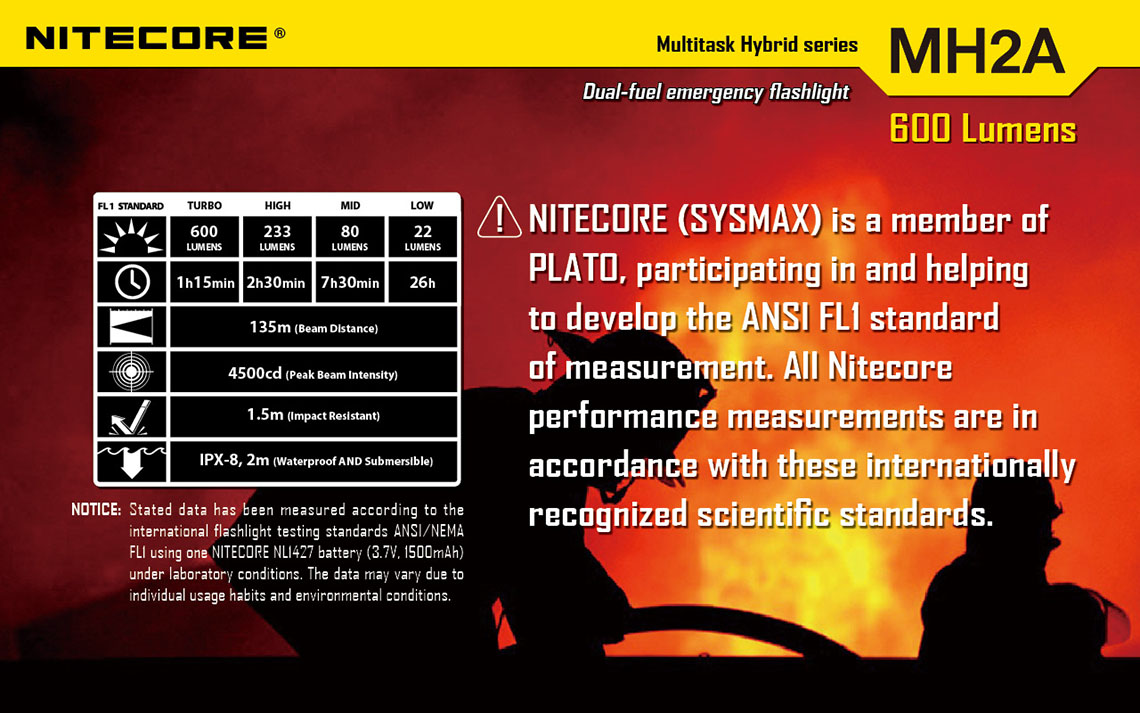 NITECORE®

Multitask Hybrid series

MH2A

Dual-fuel emergency flashlight

600 Lumens

| FL1 STANDARD | TURBO | HIGH | MID | LOW |
|---|---|---|---|---|
| | 600 LUMENS | 233 LUMENS | 80 LUMENS | 22 LUMENS |
| | 1h15min | 2h30min | 7h30min | 26h |
| | 135m (Beam Distance) | | | |
| | 4500cd (Peak Beam Intensity) | | | |
| | 1.5m (Impact Resistant) | | | |
| | IPX-8, 2m (Waterproof AND Submersible) | | | |

NOTICE: Stated data has been measured according to the international flashlight testing standards ANSI/NEMA FL1 using one NITECORE NL1427 battery (3.7V, 1500mAh) under laboratory conditions. The data may vary due to individual usage habits and environmental conditions.

NITECORE (SYSMAX) is a member of PLATO, participating in and helping to develop the ANSI FL1 standard of measurement. All Nitecore performance measurements are in accordance with these internationally recognized scientific standards.